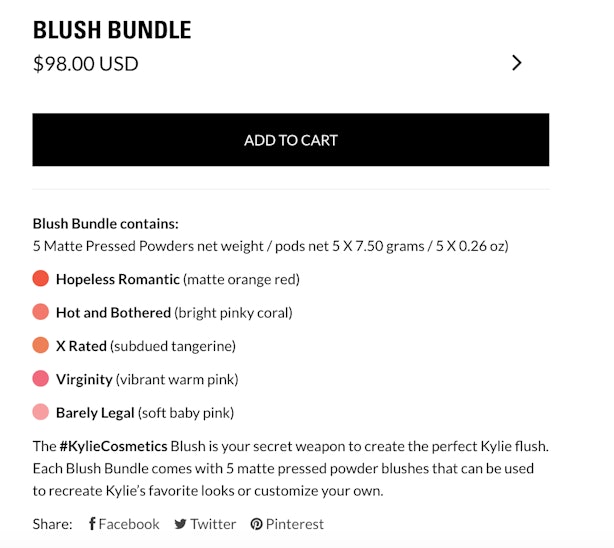 BLUSH BUNDLE
$98.00 USD

ADD TO CART

Blush Bundle contains:
5 Matte Pressed Powders net weight / pods net 5 X 7.50 grams / 5 X 0.26 oz)

Hopeless Romantic (matte orange red)

Hot and Bothered (bright pinky coral)

X Rated (subdued tangerine)

Virginity (vibrant warm pink)

Barely Legal (soft baby pink)

The #KylieCosmetics Blush is your secret weapon to create the perfect Kylie flush. Each Blush Bundle comes with 5 matte pressed powder blushes that can be used to recreate Kylie's favorite looks or customize your own.

Share: Facebook Twitter Pinterest